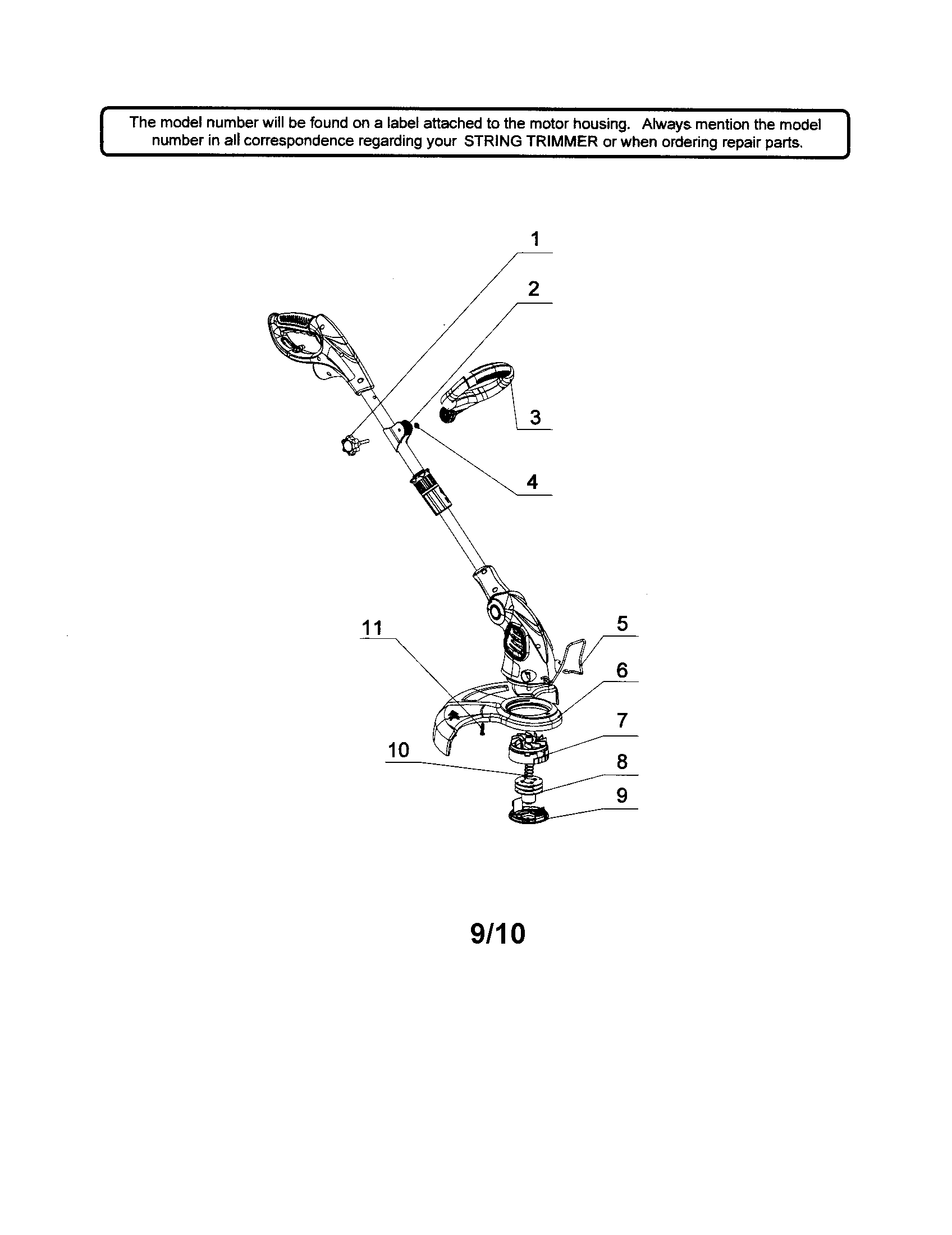 The model number will be found on a label attached to the motor housing. Always mention the model number in all correspondence regarding your STRING TRIMMER or when ordering repair parts.

1
2
3
4
11
5
6
7
10
8
9

9/10